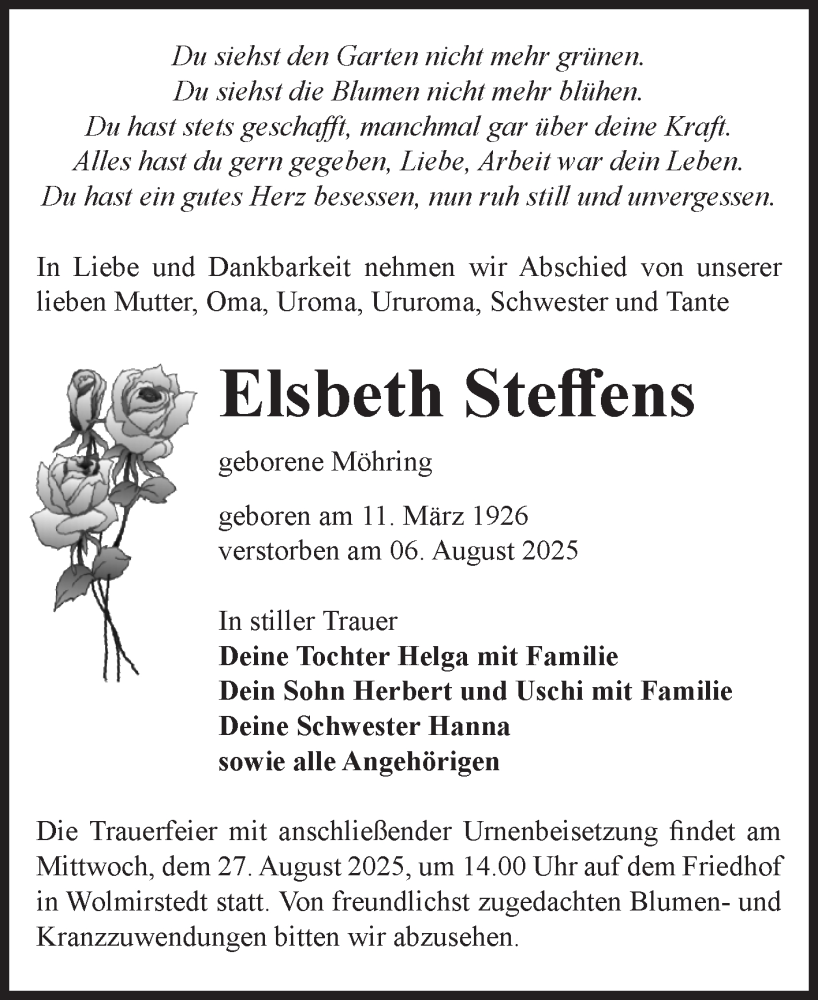 Du siehst den Garten nicht mehr grünen.
Du siehst die Blumen nicht mehr blühen.
Du hast stets geschafft, manchmal gar über deine Kraft.
Alles hast du gern gegeben, Liebe, Arbeit war dein Leben.
Du hast ein gutes Herz besessen, nun ruh still und unvergessen.

In Liebe und Dankbarkeit nehmen wir Abschied von unserer lieben Mutter, Oma, Uroma, Ururoma, Schwester und Tante

Elsbeth Steffens

geborene Möhring

geboren am 11. März 1926
verstorben am 06. August 2025

In stiller Trauer
Deine Tochter Helga mit Familie
Dein Sohn Herbert und Uschi mit Familie
Deine Schwester Hanna
sowie alle Angehörigen

Die Trauerfeier mit anschließender Urnenbeisetzung findet am Mittwoch, dem 27. August 2025, um 14.00 Uhr auf dem Friedhof in Wolmirstedt statt. Von freundlichst zugedachten Blumen- und Kranzzuwendungen bitten wir abzusehen.